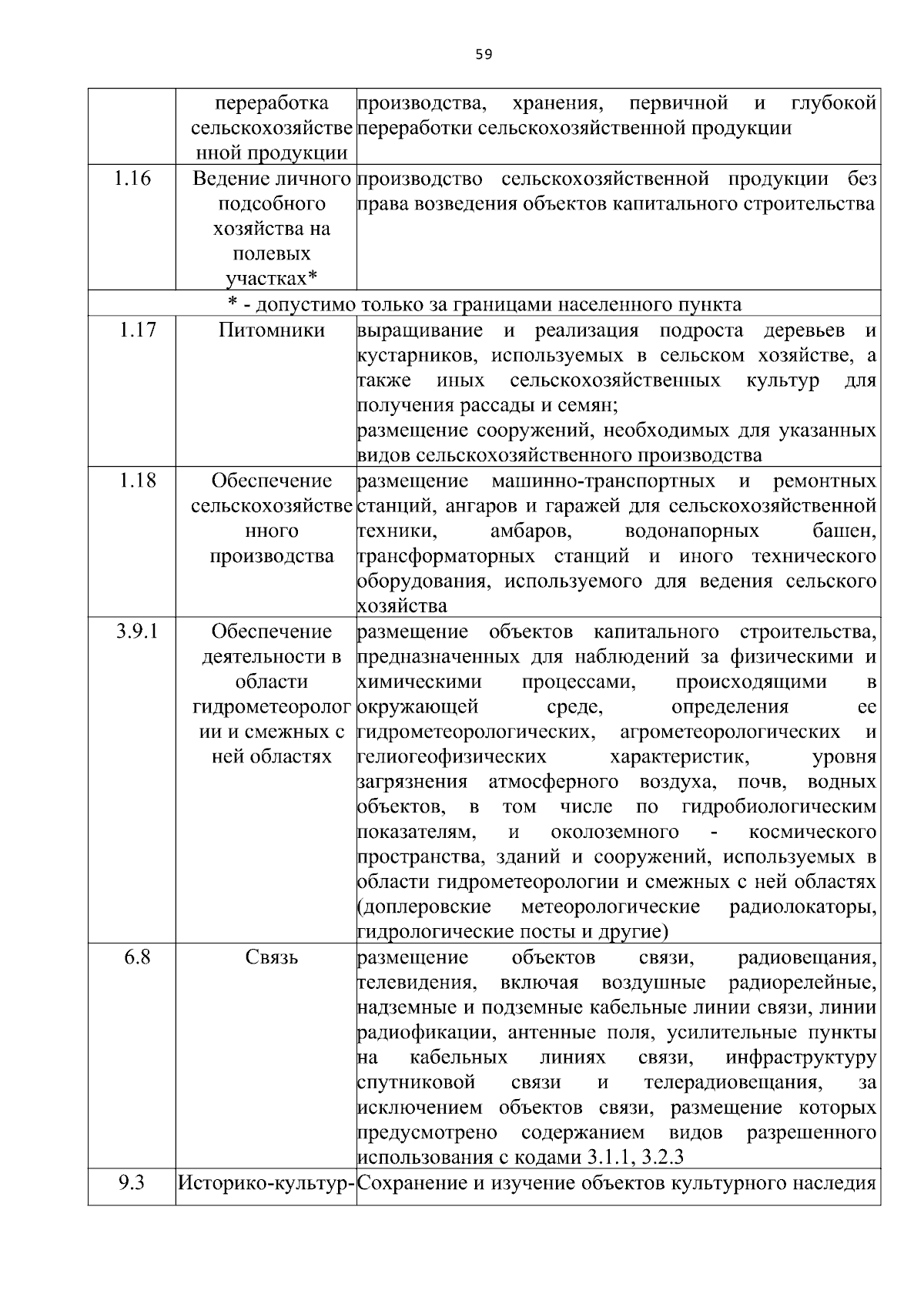 59

| | | |
|---|---|---|
| | переработка сельскохозяйственной продукции | производства, хранения, первичной и глубокой переработки сельскохозяйственной продукции |
| 1.16 | Ведение личного подсобного хозяйства на полевых участках* | производство сельскохозяйственной продукции без права возведения объектов капитального строительства |
| * - допустимо только за границами населенного пункта | | |
| 1.17 | Питомники | выращивание и реализация подроста деревьев и кустарников, используемых в сельском хозяйстве, а также иных сельскохозяйственных культур для получения рассады и семян; размещение сооружений, необходимых для указанных видов сельскохозяйственного производства |
| 1.18 | Обеспечение сельскохозяйственного производства | размещение машинно-транспортных и ремонтных станций, ангаров и гаражей для сельскохозяйственной техники, амбаров, водонапорных башен, трансформаторных станций и иного технического оборудования, используемого для ведения сельского хозяйства |
| 3.9.1 | Обеспечение деятельности в области гидрометеорологии и смежных с ней областях | размещение объектов капитального строительства, предназначенных для наблюдений за физическими и химическими процессами, происходящими в окружающей среде, определения ее гидрометеорологических, агрометеорологических и гелиогеофизических характеристик, уровня загрязнения атмосферного воздуха, почв, водных объектов, в том числе по гидробиологическим показателям, и околоземного - космического пространства, зданий и сооружений, используемых в области гидрометеорологии и смежных с ней областях (доплеровские метеорологические радиолокаторы, гидрологические посты и другие) |
| 6.8 | Связь | размещение объектов связи, радиовещания, телевидения, включая воздушные радиорелейные, надземные и подземные кабельные линии связи, линии радиофикации, антенные поля, усилительные пункты на кабельных линиях связи, инфраструктуру спутниковой связи и телерадиовещания, за исключением объектов связи, размещение которых предусмотрено содержанием видов разрешенного использования с кодами 3.1.1, 3.2.3 |
| 9.3 | Историко-культур- | Сохранение и изучение объектов культурного наследия |